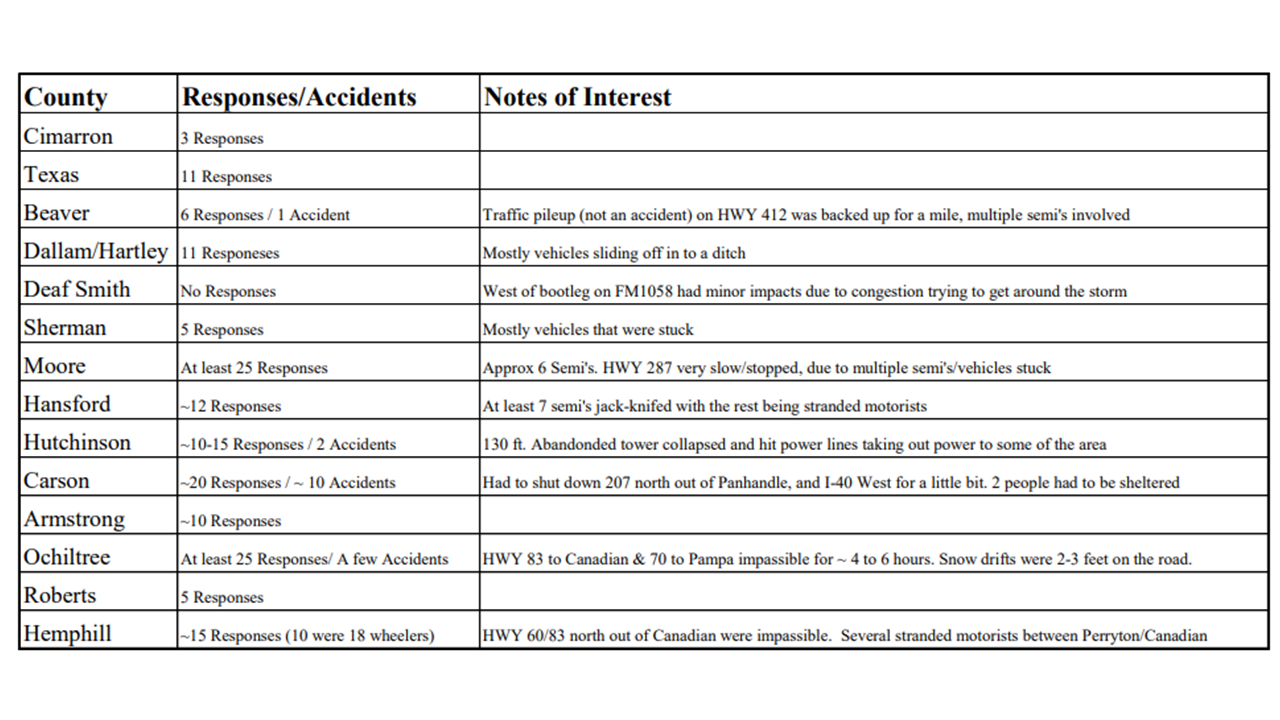 | County | Responses/Accidents | Notes of Interest |
|---|---|---|
| Cimarron | 3 Responses | |
| Texas | 11 Responses | |
| Beaver | 6 Responses / 1 Accident | Traffic pileup (not an accident) on HWY 412 was backed up for a mile, multiple semi's involved |
| Dallam/Hartley | 11 Responeses | Mostly vehicles sliding off in to a ditch |
| Deaf Smith | No Responses | West of bootleg on FM1058 had minor impacts due to congestion trying to get around the storm |
| Sherman | 5 Responses | Mostly vehicles that were stuck |
| Moore | At least 25 Responses | Approx 6 Semi's. HWY 287 very slow/stopped, due to multiple semi's/vehicles stuck |
| Hansford | ~12 Responses | At least 7 semi's jack-knifed with the rest being stranded motorists |
| Hutchinson | ~10-15 Responses / 2 Accidents | 130 ft. Abandonded tower collapsed and hit power lines taking out power to some of the area |
| Carson | ~20 Responses / ~ 10 Accidents | Had to shut down 207 north out of Panhandle, and I-40 West for a little bit. 2 people had to be sheltered |
| Armstrong | ~10 Responses | |
| Ochiltree | At least 25 Responses/ A few Accidents | HWY 83 to Canadian & 70 to Pampa impassible for ~ 4 to 6 hours. Snow drifts were 2-3 feet on the road. |
| Roberts | 5 Responses | |
| Hemphill | ~15 Responses (10 were 18 wheelers) | HWY 60/83 north out of Canadian were impassible. Several stranded motorists between Perryton/Canadian |